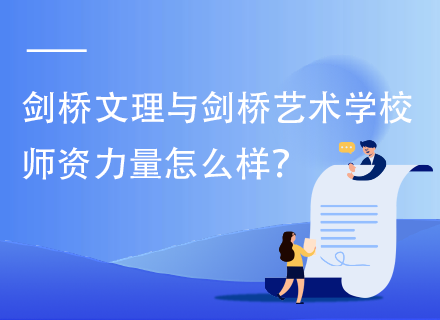 剑桥文理与剑桥艺术学校师资力量怎么样?